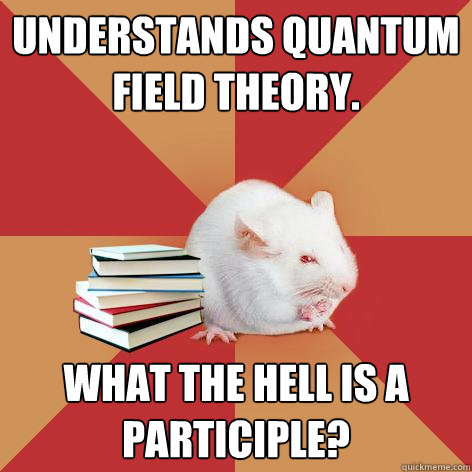 UNDERSTANDS QUANTUM FIELD THEORY.

WHAT THE HELL IS A PARTICIPLE?

quickmeme.com